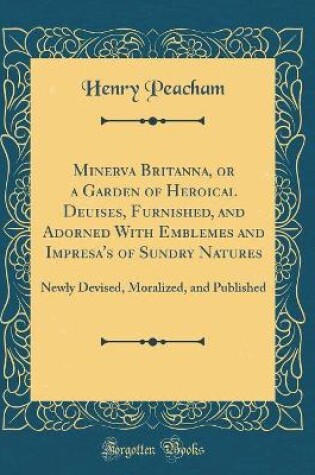 Henry Peacham

Minerva Britanna, or a Garden of Heroical Deuises, Furnished, and Adorned With Emblemes and Impresa's of Sundry Natures

Newly Devised, Moralized, and Published

Forgotten Books